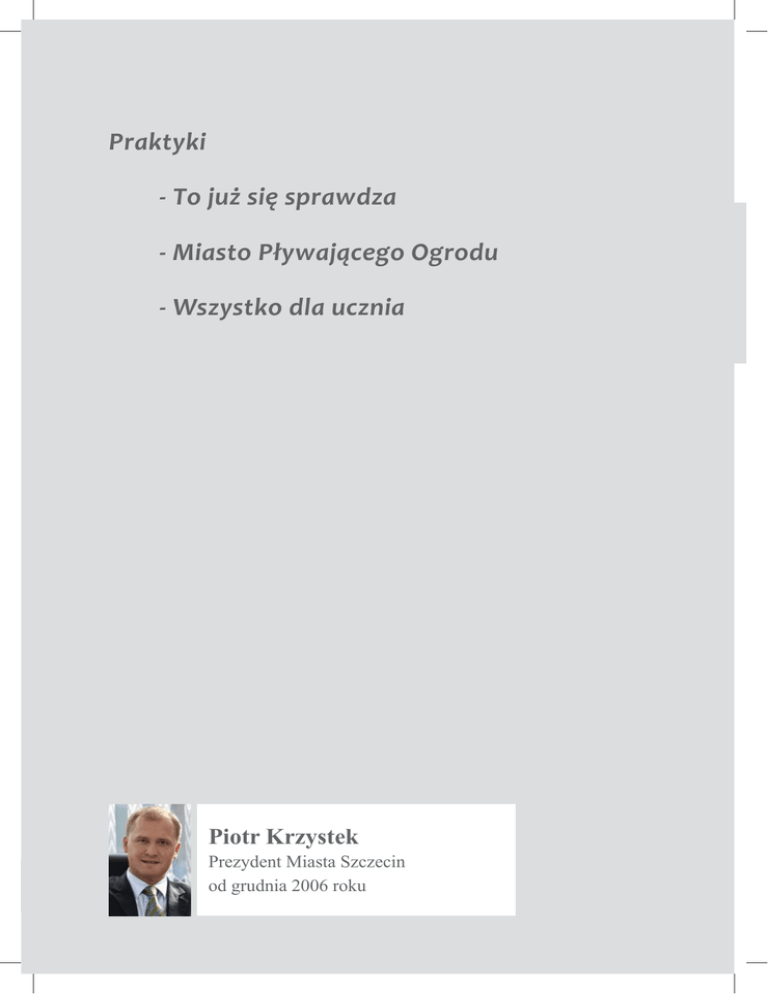 Praktyki

- To już się sprawdza

- Miasto Pływającego Ogrodu

- Wszystko dla ucznia

Piotr Krzystek
Prezydent Miasta Szczecin
od grudnia 2006 roku